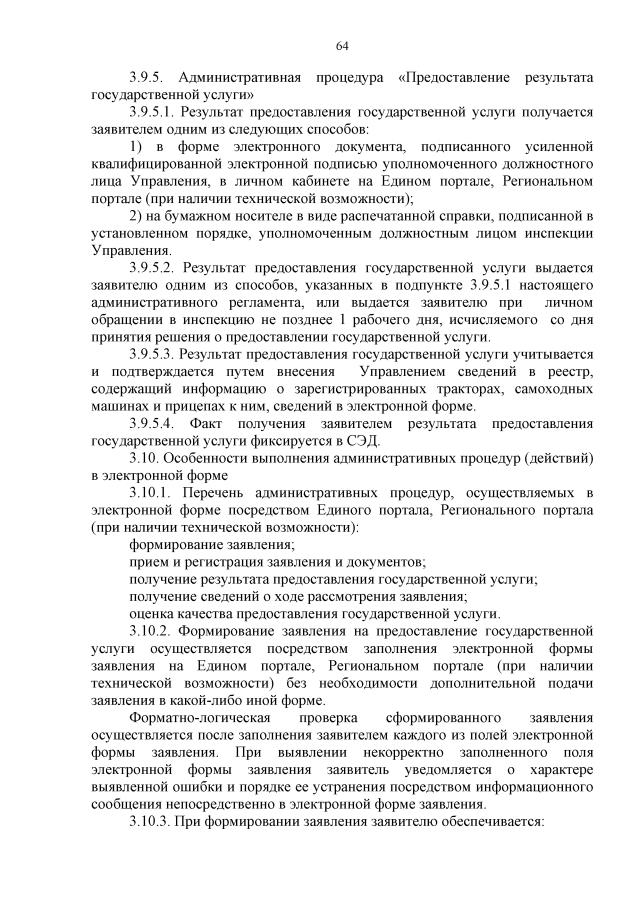 64

3.9.5. Административная процедура «Предоставление результата государственной услуги»

3.9.5.1. Результат предоставления государственной услуги получается заявителем одним из следующих способов:

1) в форме электронного документа, подписанного усиленной квалифицированной электронной подписью уполномоченного должностного лица Управления, в личном кабинете на Едином портале, Региональном портале (при наличии технической возможности);

2) на бумажном носителе в виде распечатанной справки, подписанной в установленном порядке, уполномоченным должностным лицом инспекции Управления.

3.9.5.2. Результат предоставления государственной услуги выдается заявителю одним из способов, указанных в подпункте 3.9.5.1 настоящего административного регламента, или выдается заявителю при личном обращении в инспекцию не позднее 1 рабочего дня, исчисляемого со дня принятия решения о предоставлении государственной услуги.

3.9.5.3. Результат предоставления государственной услуги учитывается и подтверждается путем внесения Управлением сведений в реестр, содержащий информацию о зарегистрированных тракторах, самоходных машинах и прицепах к ним, сведений в электронной форме.

3.9.5.4. Факт получения заявителем результата предоставления государственной услуги фиксируется в СЭД.

3.10. Особенности выполнения административных процедур (действий) в электронной форме

3.10.1. Перечень административных процедур, осуществляемых в электронной форме посредством Единого портала, Регионального портала (при наличии технической возможности):

формирование заявления;

прием и регистрация заявления и документов;

получение результата предоставления государственной услуги;

получение сведений о ходе рассмотрения заявления;

оценка качества предоставления государственной услуги.

3.10.2. Формирование заявления на предоставление государственной услуги осуществляется посредством заполнения электронной формы заявления на Едином портале, Региональном портале (при наличии технической возможности) без необходимости дополнительной подачи заявления в какой-либо иной форме.

Форматно-логическая проверка сформированного заявления осуществляется после заполнения заявителем каждого из полей электронной формы заявления. При выявлении некорректно заполненного поля электронной формы заявления заявитель уведомляется о характере выявленной ошибки и порядке ее устранения посредством информационного сообщения непосредственно в электронной форме заявления.

3.10.3. При формировании заявления заявителю обеспечивается: